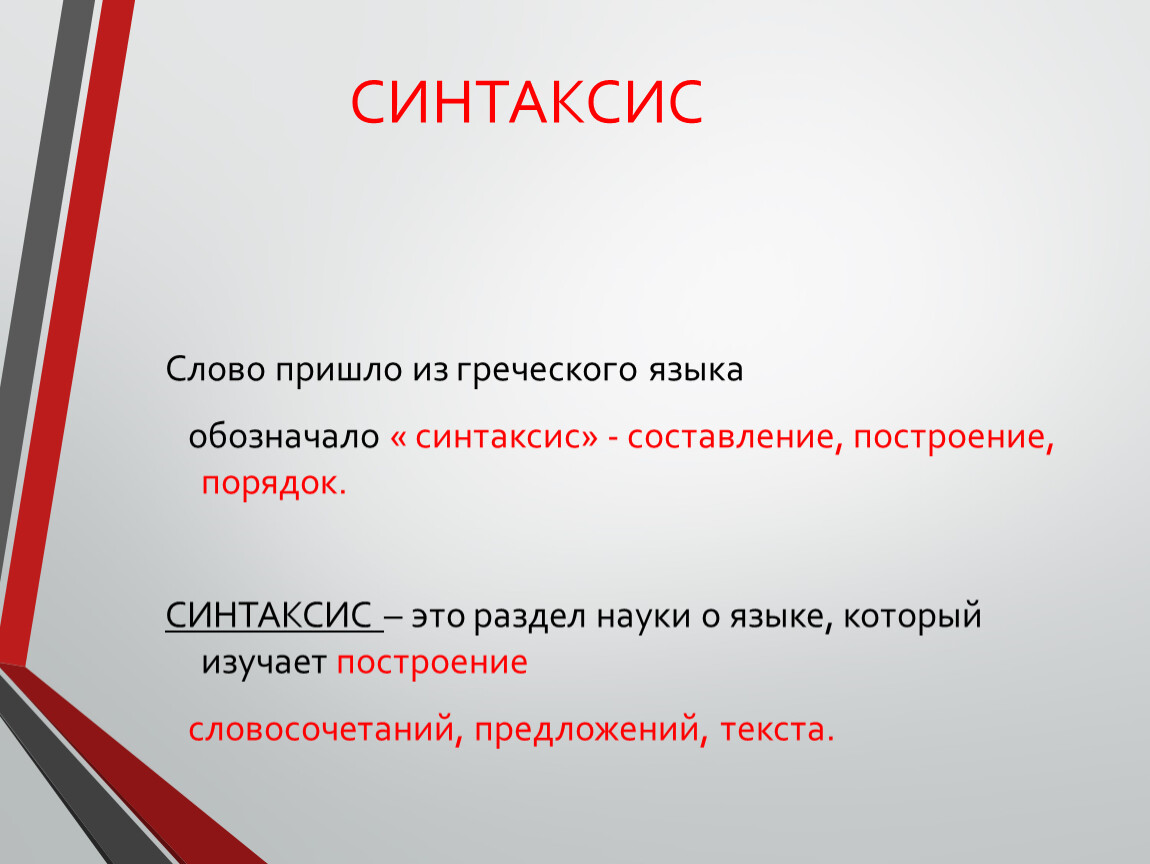 СИНТАКСИС

Слово пришло из греческого языка

обозначало « синтаксис» - составление, построение, порядок.

СИНТАКСИС – это раздел науки о языке, который изучает построение

словосочетаний, предложений, текста.